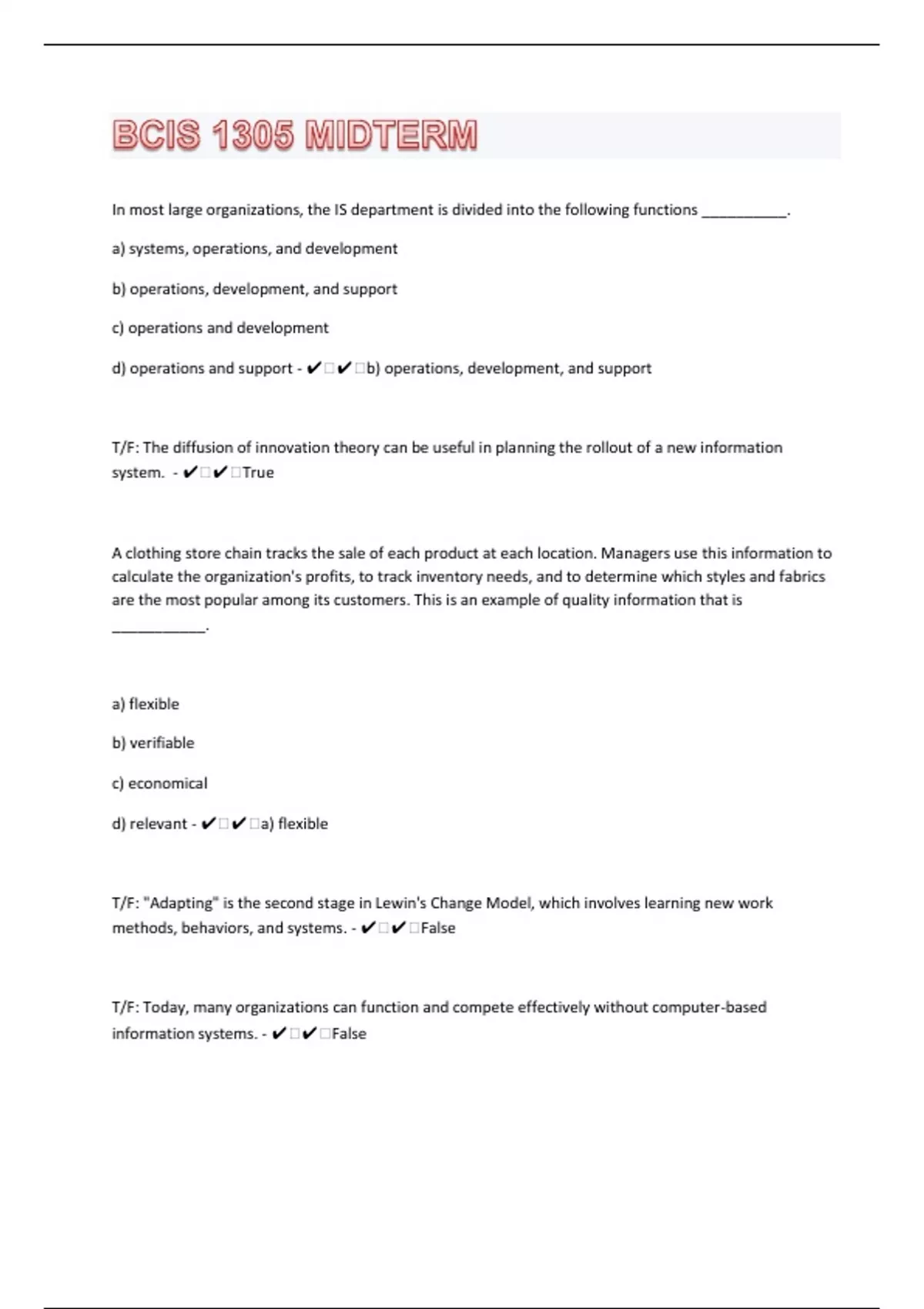 BCIS 1305 MIDTERM

In most large organizations, the IS department is divided into the following functions ___________.

a) systems, operations, and development

b) operations, development, and support

c) operations and development

d) operations and support - ✔□✔□b) operations, development, and support

T/F: The diffusion of innovation theory can be useful in planning the rollout of a new information system. - ✔□✔□True

A clothing store chain tracks the sale of each product at each location. Managers use this information to calculate the organization's profits, to track inventory needs, and to determine which styles and fabrics are the most popular among its customers. This is an example of quality information that is ____________.

a) flexible

b) verifiable

c) economical

d) relevant - ✔□✔□a) flexible

T/F: "Adapting" is the second stage in Lewin's Change Model, which involves learning new work methods, behaviors, and systems. - ✔□✔□False

T/F: Today, many organizations can function and compete effectively without computer-based information systems. - ✔□✔□False